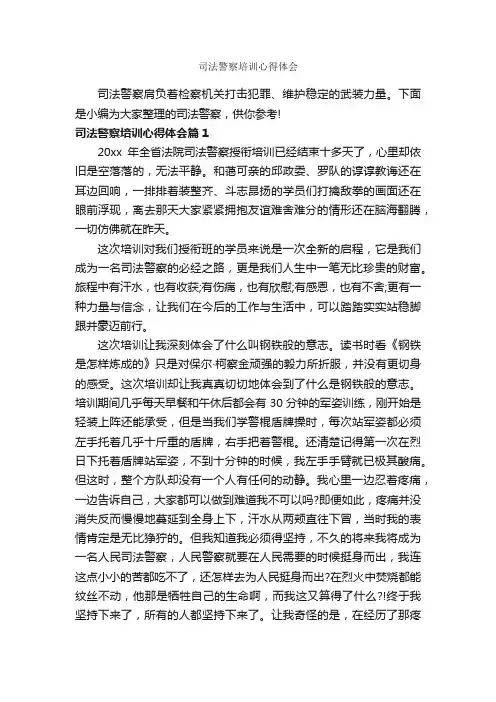 司法警察培训心得体会

司法警察肩负着检察机关打击犯罪、维护稳定的武装力量。下面是小编为大家整理的司法警察，供你参考!

司法警察培训心得体会篇1

20xx 年全省法院司法警察授衔培训已经结束十多天了，心里却依旧是空落落的，无法平静。和蔼可亲的邱政委、罗队的谆谆教诲还在耳边回响，一排排着装整齐、斗志昂扬的学员们打擒敌拳的画面还在眼前浮现，离去那天大家紧紧拥抱友谊难舍难分的情形还在脑海翻腾，一切仿佛就在昨天。

这次培训对我们授衔班的学员来说是一次全新的启程，它是我们成为一名司法警察的必经之路，更是我们人生中一笔无比珍贵的财富。旅程中有汗水，也有收获;有伤痛，也有欣慰;有感恩，也有不舍;更有一种力量与信念，让我们在今后的工作与生活中，可以踏踏实实站稳脚跟并豪迈前行。

这次培训让我深刻体会了什么叫钢铁般的意志。读书时看《钢铁是怎样炼成的》只是对保尔·柯察金顽强的毅力所折服，并没有更切身的感受。这次培训却让我真真切切地体会到了什么是钢铁般的意志。培训期间几乎每天早餐和午休后都会有 30 分钟的军姿训练，刚开始是轻装上阵还能承受，但是当我们学警棍盾牌操时，每次站军姿都必须左手托着几乎十斤重的盾牌，右手把着警棍。还清楚记得第一次在烈日下托着盾牌站军姿，不到十分钟的时候，我左手手臂就已极其酸痛。但这时，整个方队却没有一个人有任何的动静。我心里一边忍着疼痛，一边告诉自己，大家都可以做到难道我不可以吗?即便如此，疼痛并没消失反而慢慢地蔓延到全身上下，汗水从两颊直往下冒，当时我的表情肯定是无比狰狞的。但我知道我必须得坚持，不久的将来我将成为一名人民司法警察，人民警察就要在人民需要的时候挺身而出，我连这点小小的苦都吃不了，还怎样去为人民挺身而出?在烈火中焚烧都能纹丝不动，他那是牺牲自己的生命啊，而我这又算得了什么?!终于我坚持下来了，所有的人都坚持下来了。让我奇怪的是，在经历了那疼